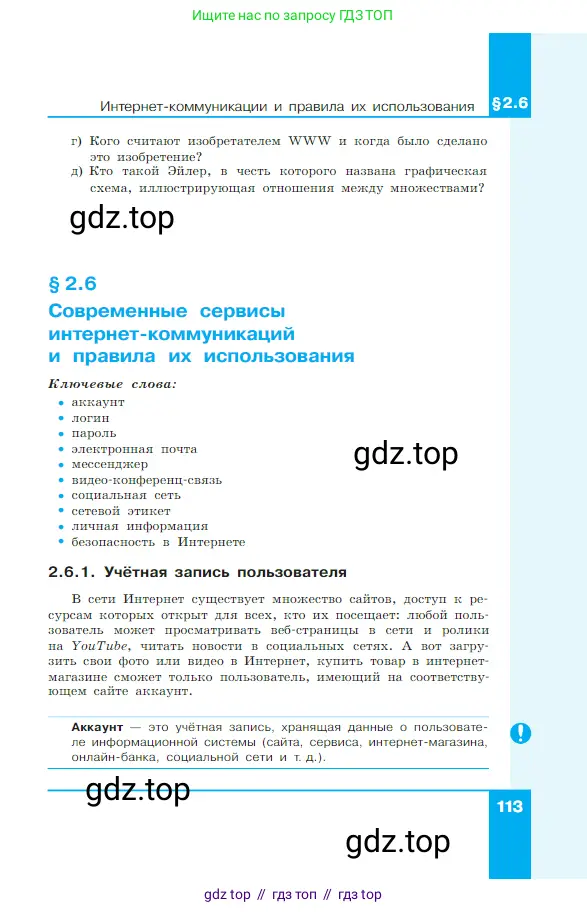 Ищите нас по запросу ГДЗ ТОП

Интернет-коммуникации и правила их использования §2.6

г) Кого считают изобретателем WWW и когда было сделано это изобретение?

д) Кто такой Эйлер, в честь которого названа графическая схема, иллюстрирующая отношения между множествами?

gdz.top

§ 2.6

Современные сервисы интернет-коммуникаций и правила их использования

Ключевые слова:

• аккаунт
• логин
• пароль
• электронная почта
• мессенджер
• видео-конференц-связь
• социальная сеть
• сетевой этикет
• личная информация
• безопасность в Интернете

gdz.top

2.6.1. Учётная запись пользователя

В сети Интернет существует множество сайтов, доступ к ресурсам которых открыт для всех, кто их посещает: любой пользователь может просматривать веб-страницы в сети и ролики на YouTube, читать новости в социальных сетях. А вот загрузить свои фото или видео в Интернет, купить товар в интернет-магазине сможет только пользователь, имеющий на соответствующем сайте аккаунт.

Аккаунт — это учётная запись, хранящая данные о пользователе информационной системы (сайта, сервиса, интернет-магазина, онлайн-банка, социальной сети и т. д.).

!

gdz.top

113

gdz.top

gdz top // гдз топ // гдз top